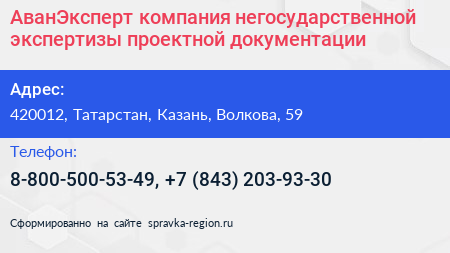 АванЭксперт компания негосударственной экспертизы проектной документации

Адрес:

420012, Татарстан, Казань, Волкова, 59

Телефон:

8-800-500-53-49, +7 (843) 203-93-30

Сформированно на сайте spravka-region.ru